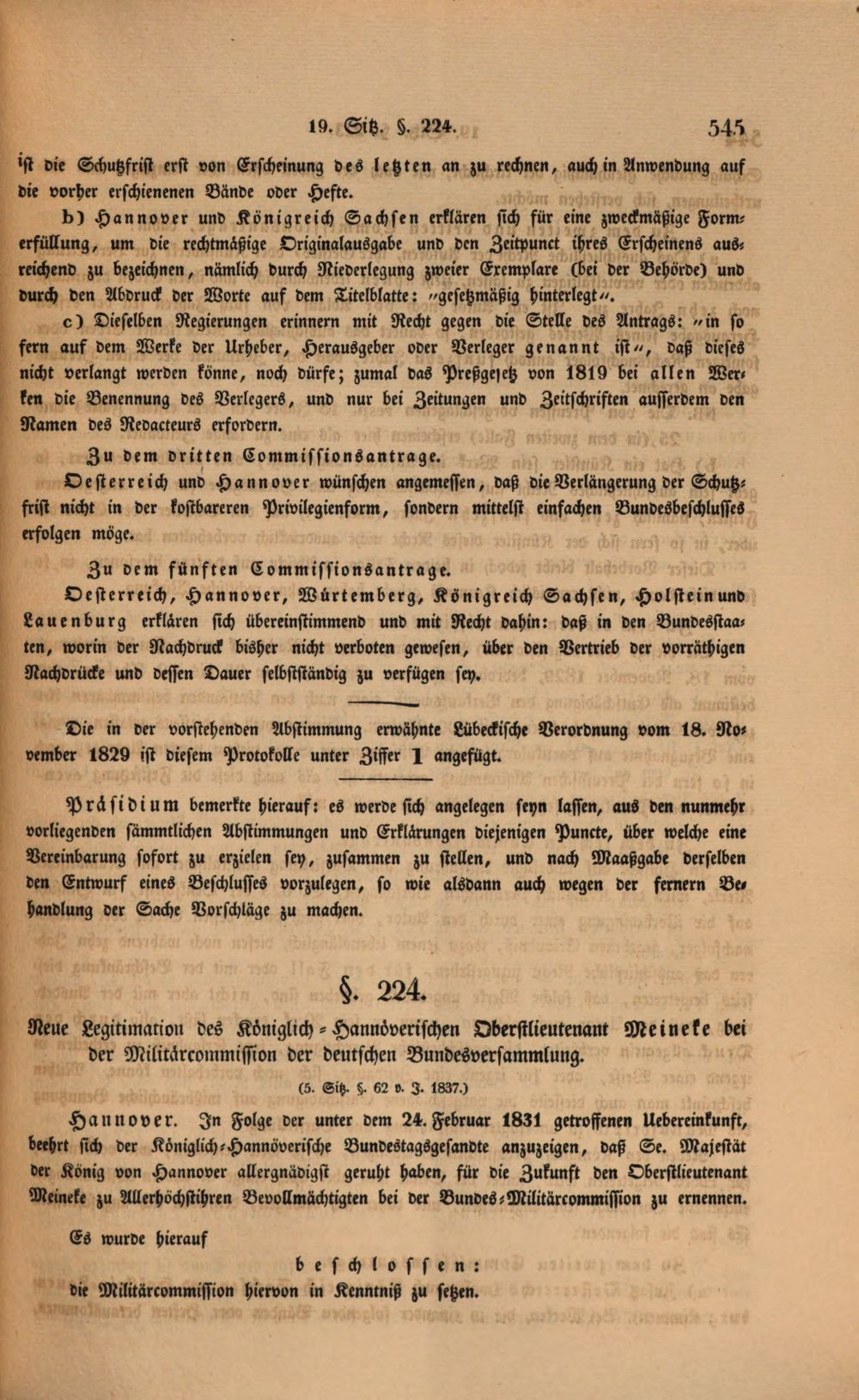 19. Sitz. §. 224. 545

ist die Schutzfrist erst von Erscheinung des letzten an zu rechnen, auch in Anwendung auf die vorher erschienenen Bände oder Hefte.

b) Hannover und Königreich Sachsen erklären sich für eine zweckmäßige Formerfüllung, um die rechtmäßige Originalausgabe und den Zeitpunct ihres Erscheinens ausreichend zu bezeichnen, nämlich durch Niederlegung zweier Exemplare (bei der Behörde) und durch den Abdruck der Worte auf dem Titelblatte: "gesetzmäßig hinterlegt".

c) Dieselben Regierungen erinnern mit Recht gegen die Stelle des Antrags: "in so fern auf dem Werke der Urheber, Herausgeber oder Verleger genannt ist", daß dieses nicht verlangt werden könne, noch dürfe; zumal das Preßgesetz von 1819 bei allen Werken die Benennung des Verlegers, und nur bei Zeitungen und Zeitschriften ausserdem den Namen des Redacteurs erfordern.

Zu dem dritten Commissionsantrage.

Oesterreich und Hannover wünschen angemessen, daß die Verlängerung der Schutzfrist nicht in der kostbareren Privilegienform, sondern mittelst einfachen Bundesbeschlusses erfolgen möge.

Zu dem fünften Commissionsantrage.

Oesterreich, Hannover, Würtemberg, Königreich Sachsen, Holstein und Lauenburg erklären sich übereinstimmend und mit Recht dahin: daß in den Bundesstaaten, worin der Nachdruck bisher nicht verboten gewesen, über den Vertrieb der vorräthigen Nachdrücke und dessen Dauer selbstständig zu verfügen sey.

Die in der vorstehenden Abstimmung erwähnte Lübeckische Verordnung vom 18. November 1829 ist diesem Protokolle unter Ziffer 1 angefügt.

Präsidium bemerkte hierauf: es werde sich angelegen seyn lassen, aus den nunmehr vorliegenden sämmtlichen Abstimmungen und Erklärungen diejenigen Puncte, über welche eine Vereinbarung sofort zu erzielen sey, zusammen zu stellen, und nach Maaßgabe derselben den Entwurf eines Beschlusses vorzulegen, so wie alsdann auch wegen der fernern Behandlung der Sache Vorschläge zu machen.

§. 224.

Neue Legitimation des Königlich-Hannöverischen Oberstlieutenant Meineke bei der Militärcommission der deutschen Bundesversammlung.

(5. Sitz. §. 62 v. J. 1837.)

Hannover. In Folge der unter dem 24. Februar 1831 getroffenen Uebereinkunft, beehrt sich der Königlich-Hannöverische Bundestagsgesandte anzuzeigen, daß Se. Majestät der König von Hannover allergnädigst geruht haben, für die Zukunft den Oberstlieutenant Meineke zu Allerhöchstihren Bevollmächtigten bei der Bundes-Militärcommission zu ernennen.

Es wurde hierauf

beschlossen:

die Militärcommission hiervon in Kenntniß zu setzen.